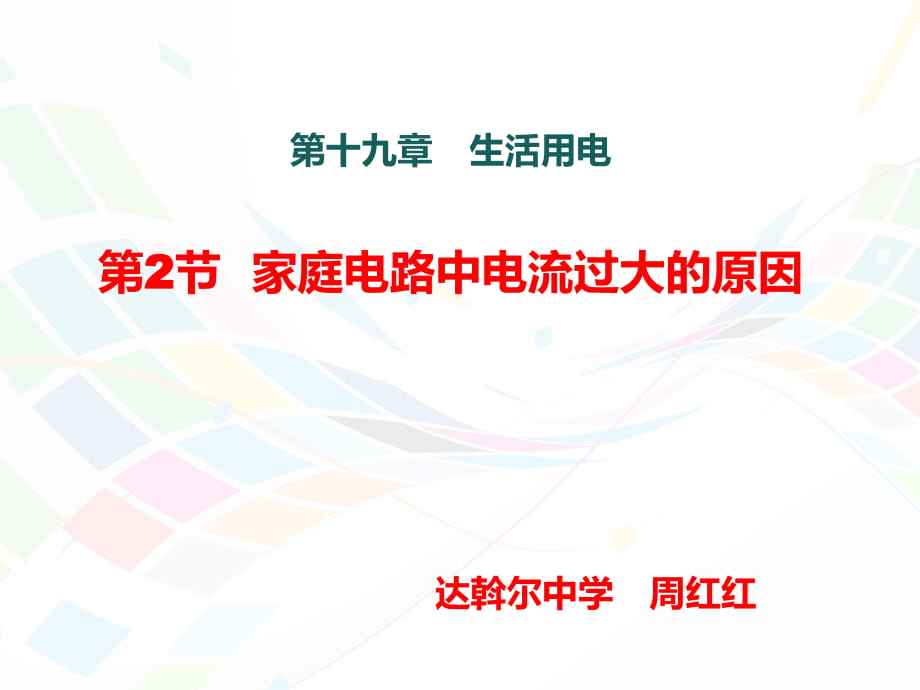 第十九章　生活用电

第2节　家庭电路中电流过大的原因

达斡尔中学　周红红